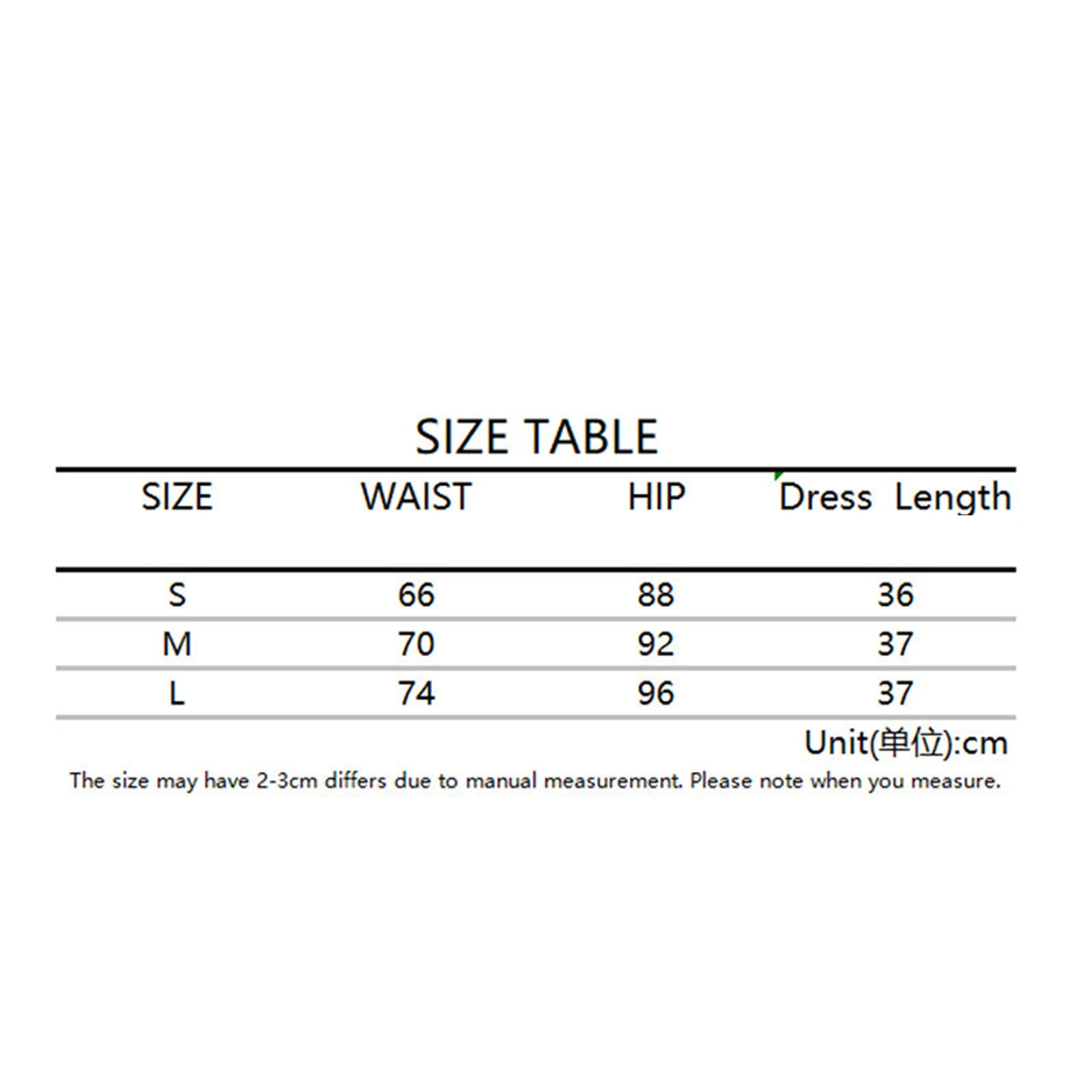 SIZE TABLE

| SIZE | WAIST | HIP | Dress Length |
|---|---|---|---|
| S | 66 | 88 | 36 |
| M | 70 | 92 | 37 |
| L | 74 | 96 | 37 |

Unit(单位):cm

The size may have 2-3cm differs due to manual measurement. Please note when you measure.